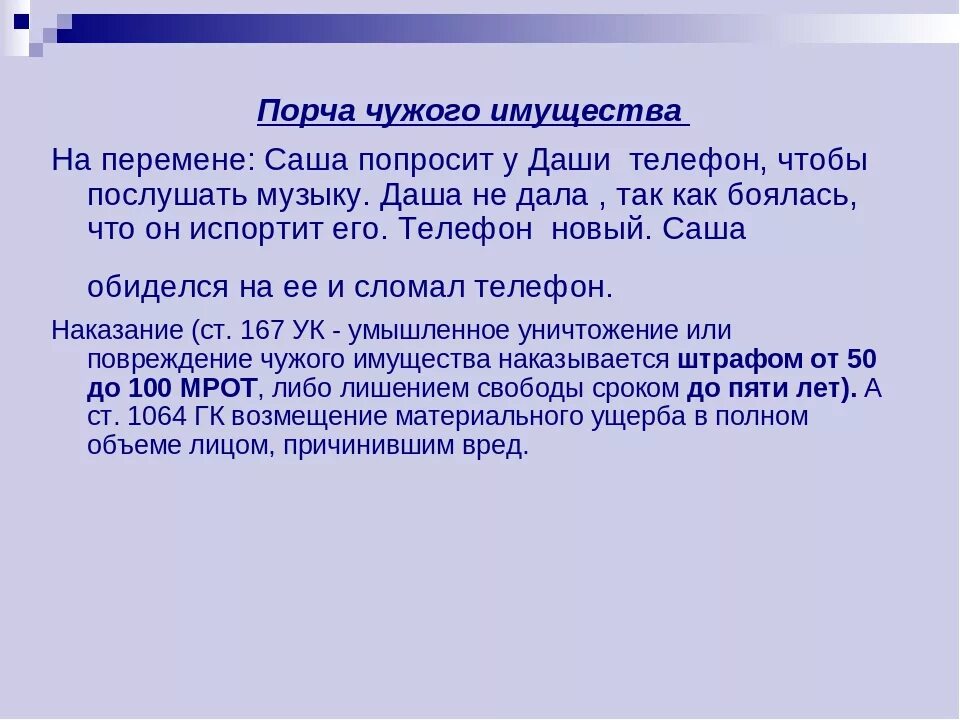 Порча чужого имущества

На перемене: Саша попросит у Даши телефон, чтобы послушать музыку. Даша не дала , так как боялась, что он испортит его. Телефон новый. Саша

обиделся на ее и сломал телефон.

Наказание (ст. 167 УК - умышленное уничтожение или повреждение чужого имущества наказывается штрафом от 50 до 100 МРОТ, либо лишением свободы сроком до пяти лет). А ст. 1064 ГК возмещение материального ущерба в полном объеме лицом, причинившим вред.